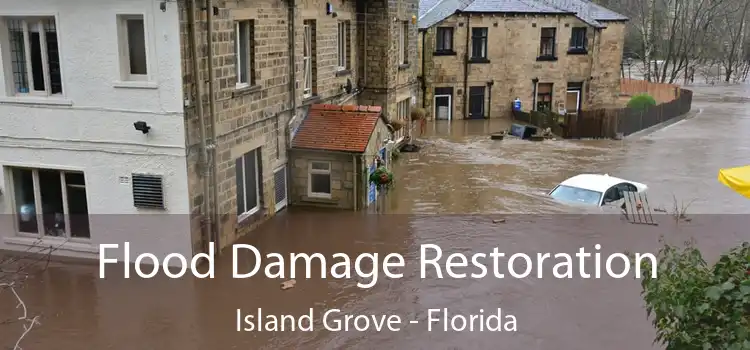 Flood Damage Restoration
Island Grove - Florida